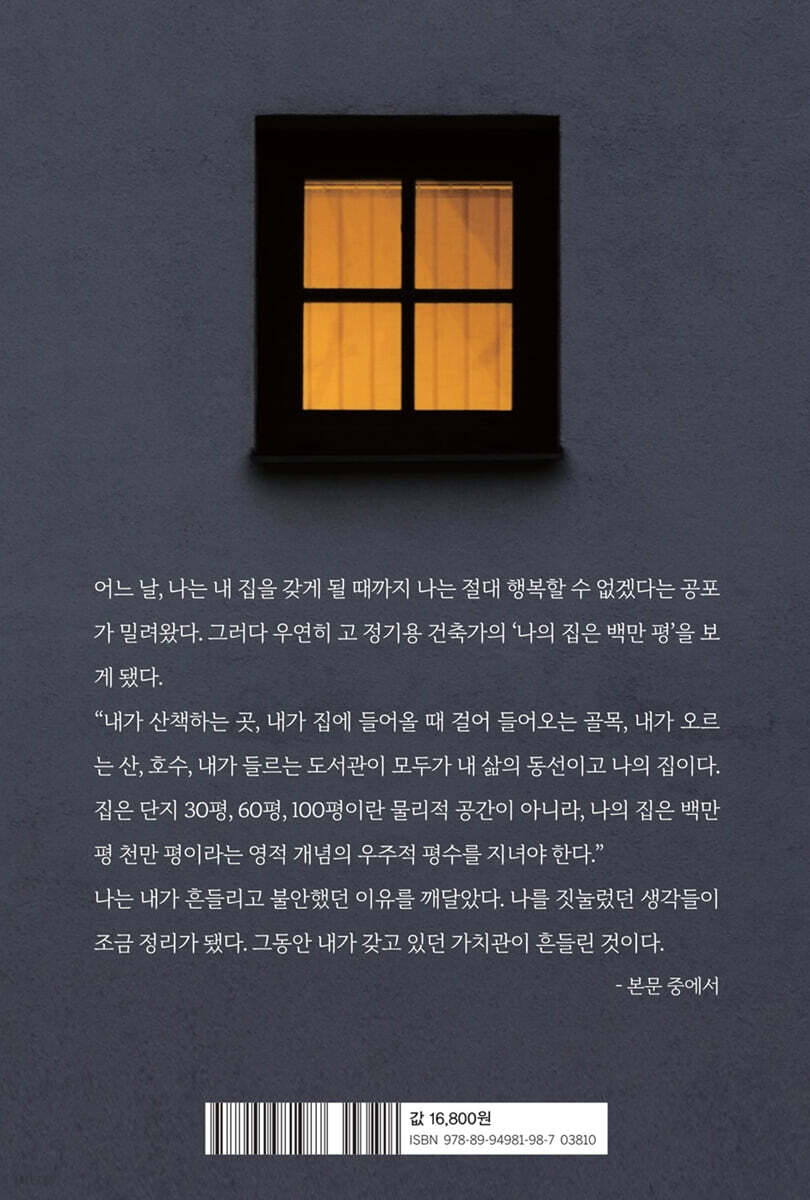 어느 날, 나는 내 집을 갖게 될 때까지 나는 절대 행복할 수 없겠다는 공포가 밀려왔다. 그러다 우연히 고 정기용 건축가의 '나의 집은 백만 평'을 보게 됐다.

"내가 산책하는 곳, 내가 집에 들어올 때 걸어 들어오는 골목, 내가 오르는 산, 호수, 내가 들르는 도서관이 모두가 내 삶의 동선이고 나의 집이다. 집은 단지 30평, 60평, 100평이란 물리적 공간이 아니라, 나의 집은 백만 평 천만 평이라는 영적 개념의 우주적 평수를 지녀야 한다."

나는 내가 흔들리고 불안했던 이유를 깨달았다. 나를 짓눌렀던 생각들이 조금 정리가 됐다. 그동안 내가 갖고 있던 가치관이 흔들린 것이다.

- 본문 중에서

값 16,800원
ISBN 978-89-94981-98-7 03810